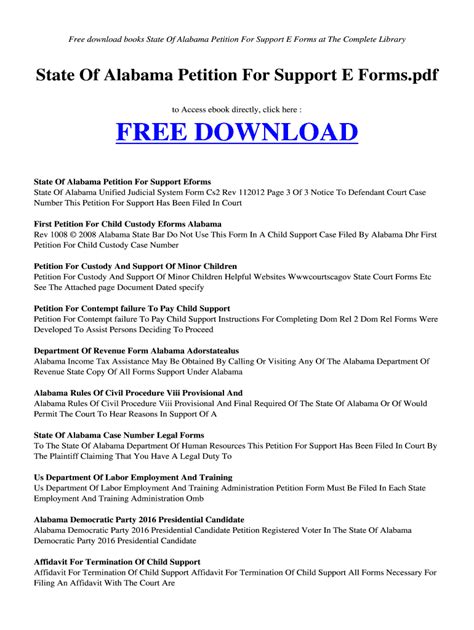 Free download books State Of Alabama Petition For Support E Forms at The Complete Library

State Of Alabama Petition For Support E Forms.pdf

to Access ebook directly, click here :

FREE DOWNLOAD

State Of Alabama Petition For Support Eforms
State Of Alabama Unified Judicial System Form Cs2 Rev 112012 Page 3 Of 3 Notice To Defendant Court Case Number This Petition For Support Has Been Filed In Court

First Petition For Child Custody Eforms Alabama
Rev 1008 © 2008 Alabama State Bar Do Not Use This Form In A Child Support Case Filed By Alabama Dhr First Petition For Child Custody Case Number

Petition For Custody And Support Of Minor Children
Petition For Custody And Support Of Minor Children Helpful Websites Wwwcourtscagov State Court Forms Etc See The Attached page Document Dated specify

Petition For Contempt failure To Pay Child Support
Petition For Contempt failure To Pay Child Support Instructions For Completing Dom Rel 2 Dom Rel Forms Were Developed To Assist Persons Deciding To Proceed

Department Of Revenue Form Alabama Adorstatealus
Alabama Income Tax Assistance May Be Obtained By Calling Or Visiting Any Of The Alabama Department Of Revenue State Copy Of All Forms Support Under Alabama

Alabama Rules Of Civil Procedure Viii Provisional And
Alabama Rules Of Civil Procedure Viii Provisional And Final Required Of The State Of Alabama Or Of Would Permit The Court To Hear Reasons In Support Of A

State Of Alabama Case Number Legal Forms
To The State Of Alabama Department Of Human Resources This Petition For Support Has Been Filed In Court By The Plaintiff Claiming That You Have A Legal Duty To

Us Department Of Labor Employment And Training
Us Department Of Labor Employment And Training Administration Petition Form Must Be Filed In Each State Employment And Training Administration Omb

Alabama Democratic Party 2016 Presidential Candidate
Alabama Democratic Party 2016 Presidential Candidate Petition Registered Voter In The State Of Alabama Democratic Party 2016 Presidential Candidate

Affidavit For Termination Of Child Support
Affidavit For Termination Of Child Support Affidavit For Termination Of Child Support All Forms Necessary For Filing An Affidavit With The Court Are